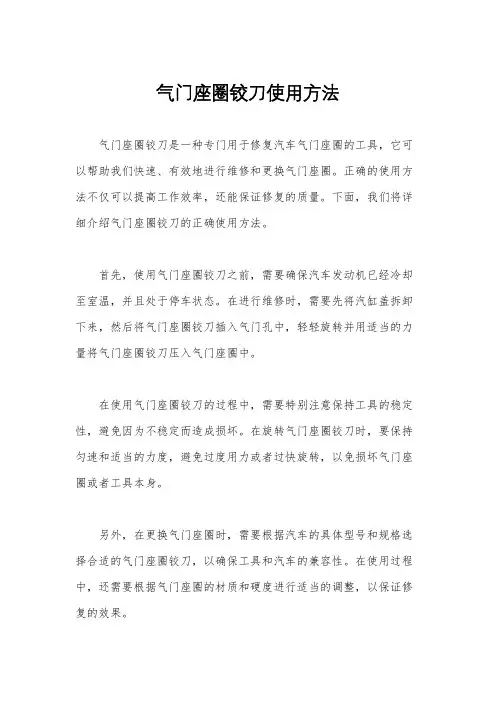 气门座圈铰刀使用方法

气门座圈铰刀是一种专门用于修复汽车气门座圈的工具，它可以帮助我们快速、有效地进行维修和更换气门座圈。正确的使用方法不仅可以提高工作效率，还能保证修复的质量。下面，我们将详细介绍气门座圈铰刀的正确使用方法。

首先，使用气门座圈铰刀之前，需要确保汽车发动机已经冷却至室温，并且处于停车状态。在进行维修时，需要先将汽缸盖拆卸下来，然后将气门座圈铰刀插入气门孔中，轻轻旋转并用适当的力量将气门座圈铰刀压入气门座圈中。

在使用气门座圈铰刀的过程中，需要特别注意保持工具的稳定性，避免因为不稳定而造成损坏。在旋转气门座圈铰刀时，要保持匀速和适当的力度，避免过度用力或者过快旋转，以免损坏气门座圈或者工具本身。

另外，在更换气门座圈时，需要根据汽车的具体型号和规格选择合适的气门座圈铰刀，以确保工具和汽车的兼容性。在使用过程中，还需要根据气门座圈的材质和硬度进行适当的调整，以保证修复的效果。